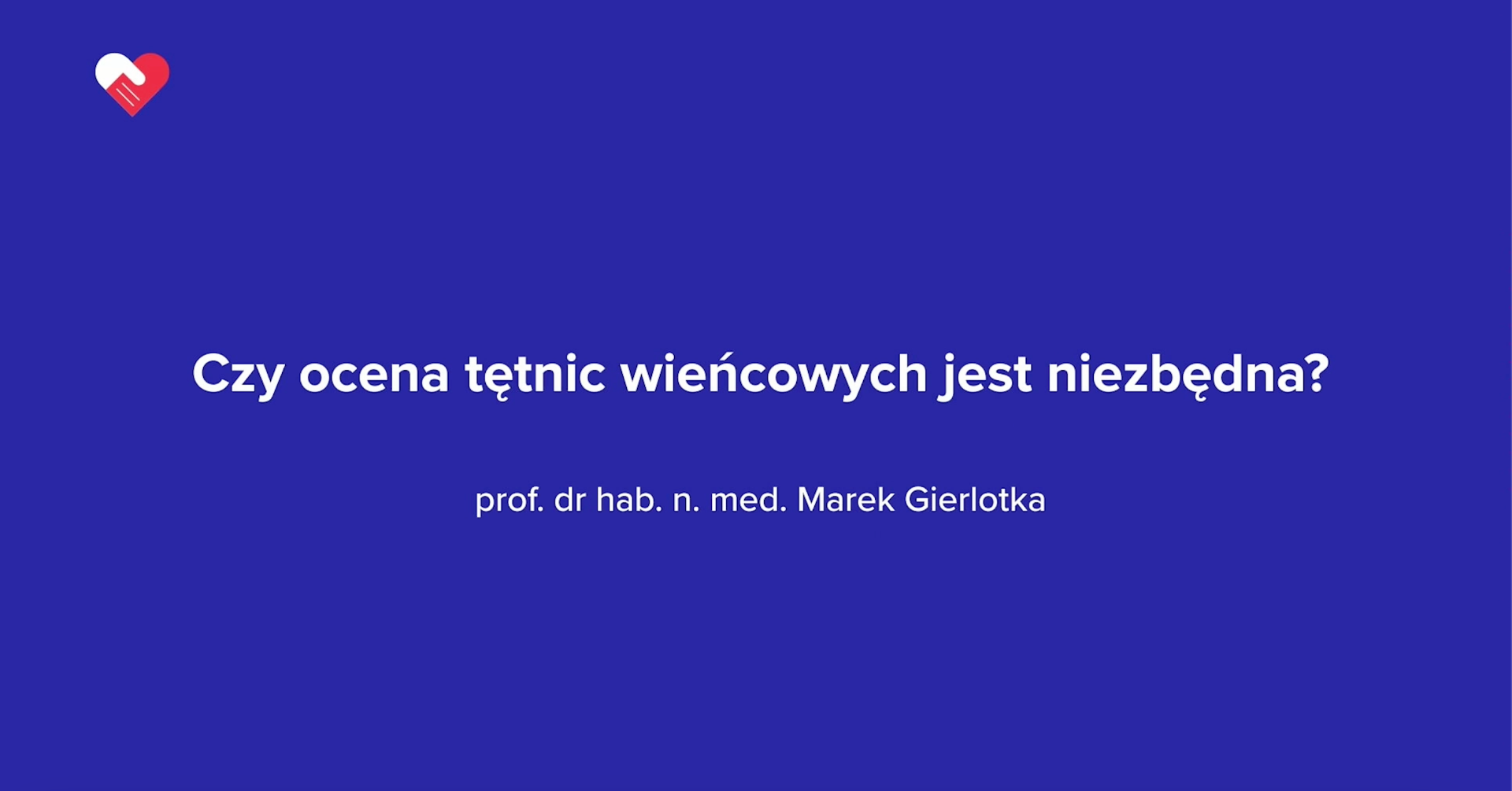 Czy ocena tętnic wieńcowych jest niezbędna?

prof. dr hab. n. med. Marek Gierlotka